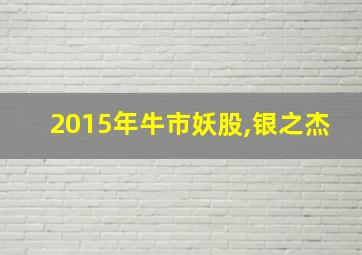 2015年牛市妖股,银之杰